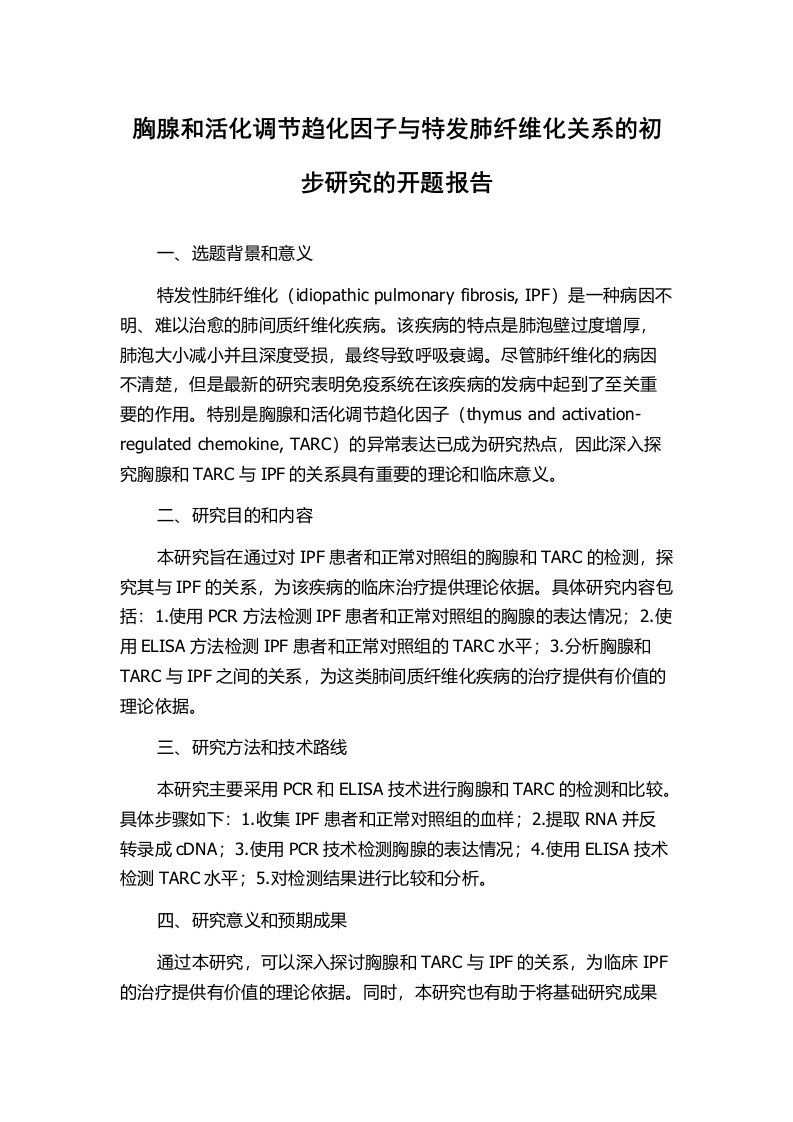 胸腺和活化调节趋化因子与特发肺纤维化关系的初步研究的开题报告

一、选题背景和意义

特发性肺纤维化（idiopathic pulmonary fibrosis, IPF）是一种病因不明、难以治愈的肺间质纤维化疾病。该疾病的特点是肺泡壁过度增厚，肺泡大小减小并且深度受损，最终导致呼吸衰竭。尽管肺纤维化的病因不清楚，但是最新的研究表明免疫系统在该疾病的发病中起到了至关重要的作用。特别是胸腺和活化调节趋化因子（thymus and activation-regulated chemokine, TARC）的异常表达已成为研究热点，因此深入探究胸腺和 TARC 与 IPF 的关系具有重要的理论和临床意义。

二、研究目的和内容

本研究旨在通过对 IPF 患者和正常对照组的胸腺和 TARC 的检测，探究其与 IPF 的关系，为该疾病的临床治疗提供理论依据。具体研究内容包括：1.使用 PCR 方法检测 IPF 患者和正常对照组的胸腺的表达情况；2.使用 ELISA 方法检测 IPF 患者和正常对照组的 TARC 水平；3.分析胸腺和 TARC 与 IPF 之间的关系，为这类肺间质纤维化疾病的治疗提供有价值的理论依据。

三、研究方法和技术路线

本研究主要采用 PCR 和 ELISA 技术进行胸腺和 TARC 的检测和比较。具体步骤如下：1.收集 IPF 患者和正常对照组的血样；2.提取 RNA 并反转录成 cDNA；3.使用 PCR 技术检测胸腺的表达情况；4.使用 ELISA 技术检测 TARC 水平；5.对检测结果进行比较和分析。

四、研究意义和预期成果

通过本研究，可以深入探讨胸腺和 TARC 与 IPF 的关系，为临床 IPF 的治疗提供有价值的理论依据。同时，本研究也有助于将基础研究成果